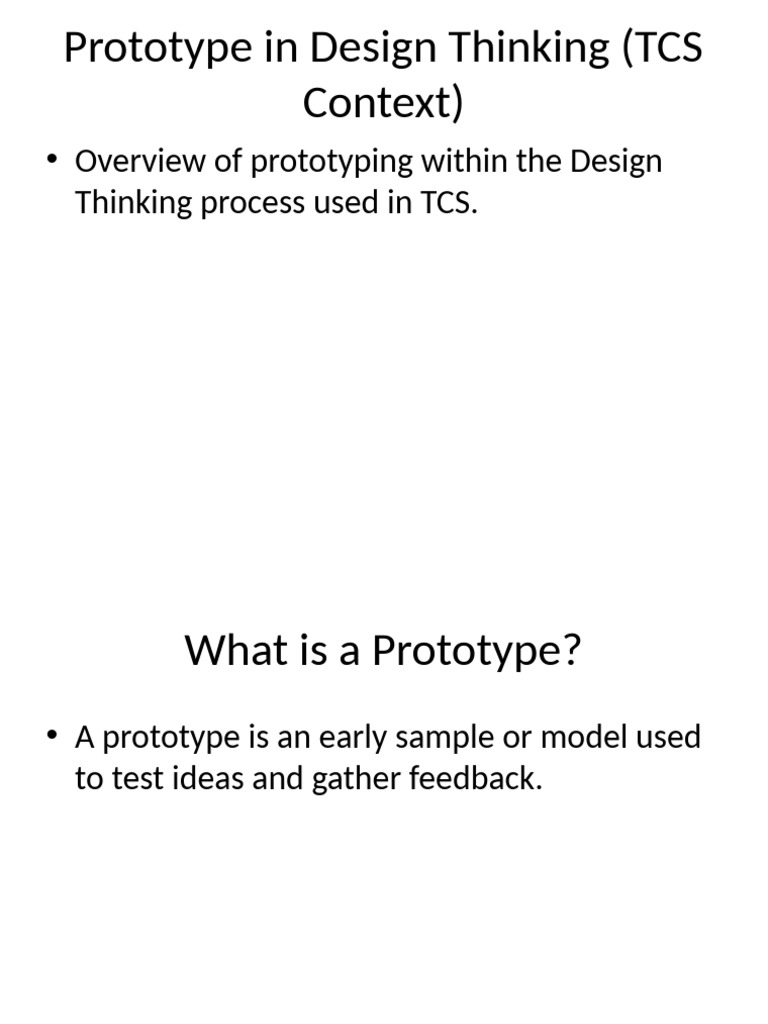 Prototype in Design Thinking (TCS Context)

• Overview of prototyping within the Design Thinking process used in TCS.

What is a Prototype?

• A prototype is an early sample or model used to test ideas and gather feedback.